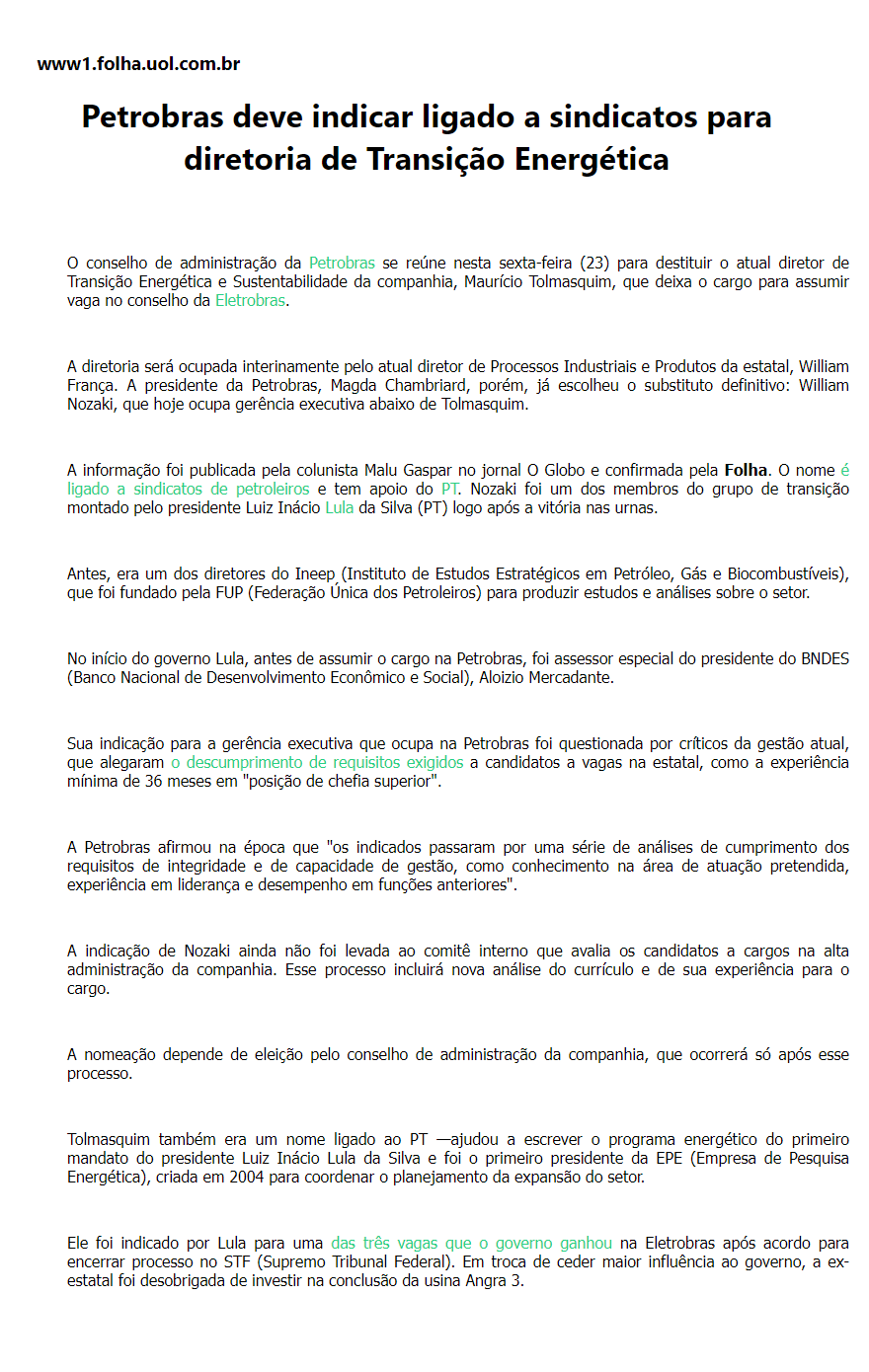 www1.folha.uol.com.br

Petrobras deve indicar ligado a sindicatos para diretoria de Transição Energética

O conselho de administração da Petrobras se reúne nesta sexta-feira (23) para destituir o atual diretor de Transição Energética e Sustentabilidade da companhia, Maurício Tolmasquim, que deixa o cargo para assumir vaga no conselho da Eletrobras.

A diretoria será ocupada interinamente pelo atual diretor de Processos Industriais e Produtos da estatal, William França. A presidente da Petrobras, Magda Chambriard, porém, já escolheu o substituto definitivo: William Nozaki, que hoje ocupa gerência executiva abaixo de Tolmasquim.

A informação foi publicada pela colunista Malu Gaspar no jornal O Globo e confirmada pela Folha. O nome é ligado a sindicatos de petroleiros e tem apoio do PT. Nozaki foi um dos membros do grupo de transição montado pelo presidente Luiz Inácio Lula da Silva (PT) logo após a vitória nas urnas.

Antes, era um dos diretores do Ineep (Instituto de Estudos Estratégicos em Petróleo, Gás e Biocombustíveis), que foi fundado pela FUP (Federação Única dos Petroleiros) para produzir estudos e análises sobre o setor.

No início do governo Lula, antes de assumir o cargo na Petrobras, foi assessor especial do presidente do BNDES (Banco Nacional de Desenvolvimento Econômico e Social), Aloizio Mercadante.

Sua indicação para a gerência executiva que ocupa na Petrobras foi questionada por críticos da gestão atual, que alegaram o descumprimento de requisitos exigidos a candidatos a vagas na estatal, como a experiência mínima de 36 meses em "posição de chefia superior".

A Petrobras afirmou na época que "os indicados passaram por uma série de análises de cumprimento dos requisitos de integridade e de capacidade de gestão, como conhecimento na área de atuação pretendida, experiência em liderança e desempenho em funções anteriores".

A indicação de Nozaki ainda não foi levada ao comitê interno que avalia os candidatos a cargos na alta administração da companhia. Esse processo incluirá nova análise do currículo e de sua experiência para o cargo.

A nomeação depende de eleição pelo conselho de administração da companhia, que ocorrerá só após esse processo.

Tolmasquim também era um nome ligado ao PT —ajudou a escrever o programa energético do primeiro mandato do presidente Luiz Inácio Lula da Silva e foi o primeiro presidente da EPE (Empresa de Pesquisa Energética), criada em 2004 para coordenar o planejamento da expansão do setor.

Ele foi indicado por Lula para uma das três vagas que o governo ganhou na Eletrobras após acordo para encerrar processo no STF (Supremo Tribunal Federal). Em troca de ceder maior influência ao governo, a ex-estatal foi desobrigada de investir na conclusão da usina Angra 3.